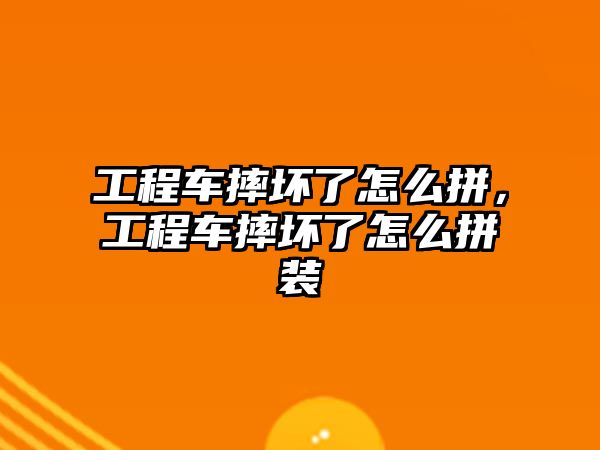 工程车摔坏了怎么拼，工程车摔坏了怎么拼装